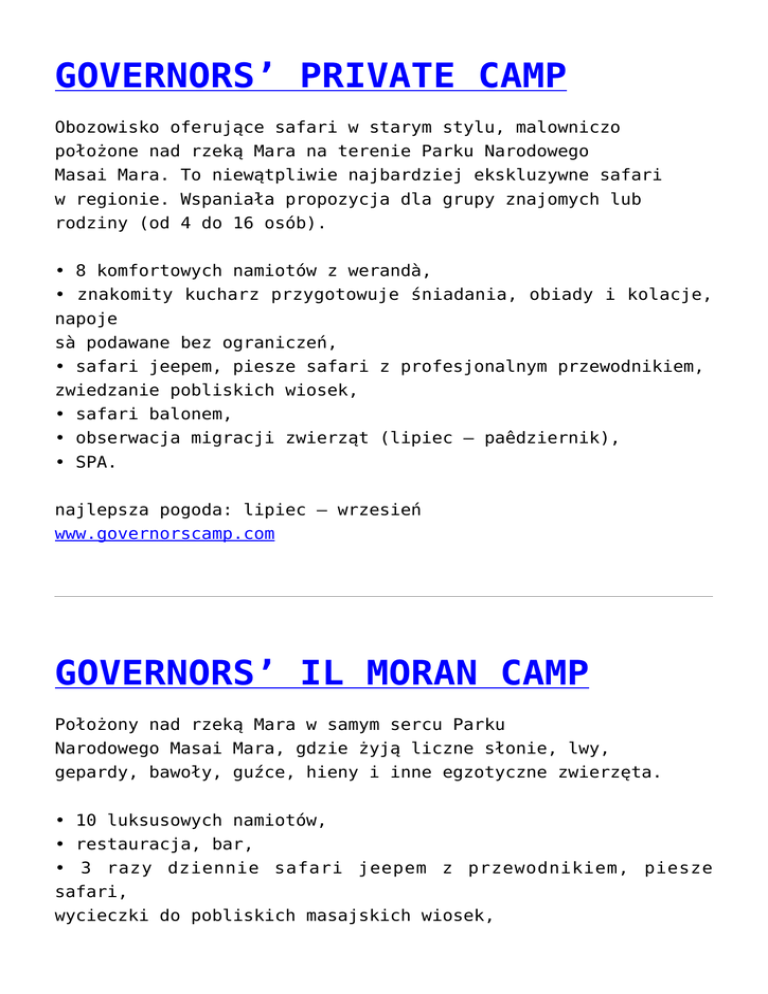 GOVERNORS’ PRIVATE CAMP

Obozowisko oferujące safari w starym stylu, malowniczo położone nad rzeką Mara na terenie Parku Narodowego Masai Mara. To niewątpliwie najbardziej ekskluzywne safari w regionie. Wspaniała propozycja dla grupy znajomych lub rodziny (od 4 do 16 osób).

• 8 komfortowych namiotów z werandà,
• znakomity kucharz przygotowuje śniadania, obiady i kolacje, napoje
sà podawane bez ograniczeń,
• safari jeepem, piesze safari z profesjonalnym przewodnikiem, zwiedzanie pobliskich wiosek,
• safari balonem,
• obserwacja migracji zwierząt (lipiec – paêdziernik),
• SPA.

najlepsza pogoda: lipiec – wrzesień
www.governorscamp.com

GOVERNORS’ IL MORAN CAMP

Położony nad rzeką Mara w samym sercu Parku Narodowego Masai Mara, gdzie żyją liczne słonie, lwy, gepardy, bawoły, guźce, hieny i inne egzotyczne zwierzęta.

• 10 luksusowych namiotów,
• restauracja, bar,
• 3 razy dziennie safari jeepem z przewodnikiem, piesze safari,
wycieczki do pobliskich masajskich wiosek,